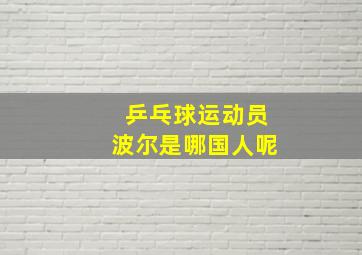 乒乓球运动员
波尔是哪国人呢